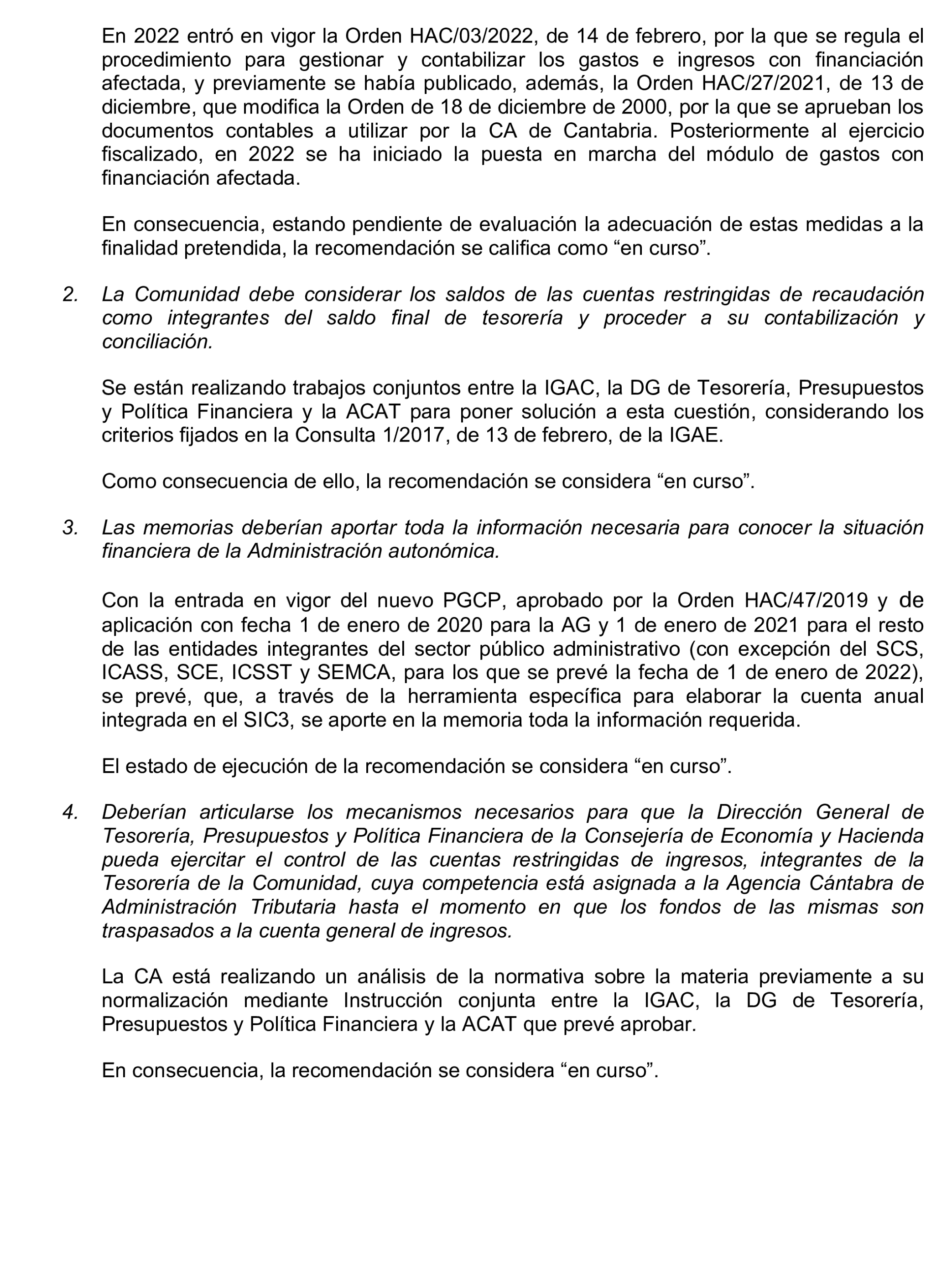 En 2022 entró en vigor la Orden HAC/03/2022, de 14 de febrero, por la que se regula el procedimiento para gestionar y contabilizar los gastos e ingresos con financiación afectada, y previamente se había publicado, además, la Orden HAC/27/2021, de 13 de diciembre, que modifica la Orden de 18 de diciembre de 2000, por la que se aprueban los documentos contables a utilizar por la CA de Cantabria. Posteriormente al ejercicio fiscalizado, en 2022 se ha iniciado la puesta en marcha del módulo de gastos con financiación afectada.

En consecuencia, estando pendiente de evaluación la adecuación de estas medidas a la finalidad pretendida, la recomendación se califica como “en curso”.

2. La Comunidad debe considerar los saldos de las cuentas restringidas de recaudación como integrantes del saldo final de tesorería y proceder a su contabilización y conciliación.

Se están realizando trabajos conjuntos entre la IGAC, la DG de Tesorería, Presupuestos y Política Financiera y la ACAT para poner solución a esta cuestión, considerando los criterios fijados en la Consulta 1/2017, de 13 de febrero, de la IGAE.

Como consecuencia de ello, la recomendación se considera “en curso”.

3. Las memorias deberían aportar toda la información necesaria para conocer la situación financiera de la Administración autonómica.

Con la entrada en vigor del nuevo PGCP, aprobado por la Orden HAC/47/2019 y de aplicación con fecha 1 de enero de 2020 para la AG y 1 de enero de 2021 para el resto de las entidades integrantes del sector público administrativo (con excepción del SCS, ICASS, SCE, ICSST y SEMCA, para los que se prevé la fecha de 1 de enero de 2022), se prevé, que, a través de la herramienta específica para elaborar la cuenta anual integrada en el SIC3, se aporte en la memoria toda la información requerida.

El estado de ejecución de la recomendación se considera “en curso”.

4. Deberían articularse los mecanismos necesarios para que la Dirección General de Tesorería, Presupuestos y Política Financiera de la Consejería de Economía y Hacienda pueda ejercitar el control de las cuentas restringidas de ingresos, integrantes de la Tesorería de la Comunidad, cuya competencia está asignada a la Agencia Cántabra de Administración Tributaria hasta el momento en que los fondos de las mismas son traspasados a la cuenta general de ingresos.

La CA está realizando un análisis de la normativa sobre la materia previamente a su normalización mediante Instrucción conjunta entre la IGAC, la DG de Tesorería, Presupuestos y Política Financiera y la ACAT que prevé aprobar.

En consecuencia, la recomendación se considera “en curso”.